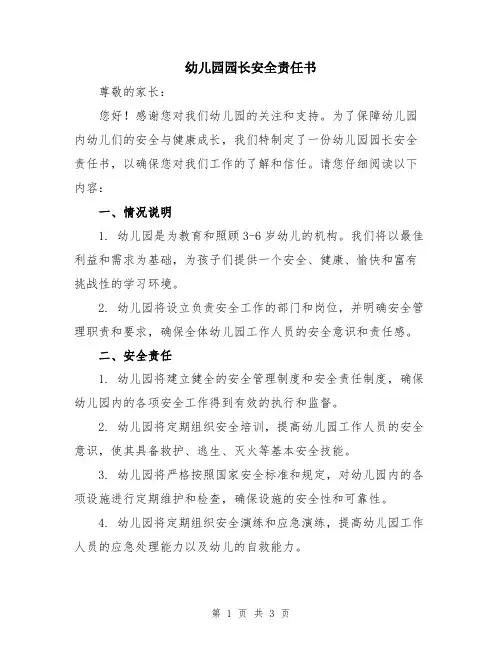 幼儿园园长安全责任书

尊敬的家长：

您好！感谢您对我们幼儿园的关注和支持。为了保障幼儿园内幼儿们的安全与健康成长，我们特制定了一份幼儿园园长安全责任书，以确保您对我们工作的了解和信任。请您仔细阅读以下内容：

一、情况说明

1. 幼儿园是为教育和照顾3-6岁幼儿的机构。我们将以最佳利益和需求为基础，为孩子们提供一个安全、健康、愉快和富有挑战性的学习环境。

2. 幼儿园将设立负责安全工作的部门和岗位，并明确安全管理职责和要求，确保全体幼儿园工作人员的安全意识和责任感。

二、安全责任

1. 幼儿园将建立健全的安全管理制度和安全责任制度，确保幼儿园内的各项安全工作得到有效的执行和监督。

2. 幼儿园将定期组织安全培训，提高幼儿园工作人员的安全意识，使其具备救护、逃生、灭火等基本安全技能。

3. 幼儿园将严格按照国家安全标准和规定，对幼儿园内的各项设施进行定期维护和检查，确保设施的安全性和可靠性。

4. 幼儿园将定期组织安全演练和应急演练，提高幼儿园工作人员的应急处理能力以及幼儿的自救能力。

第 1 页 共 3 页